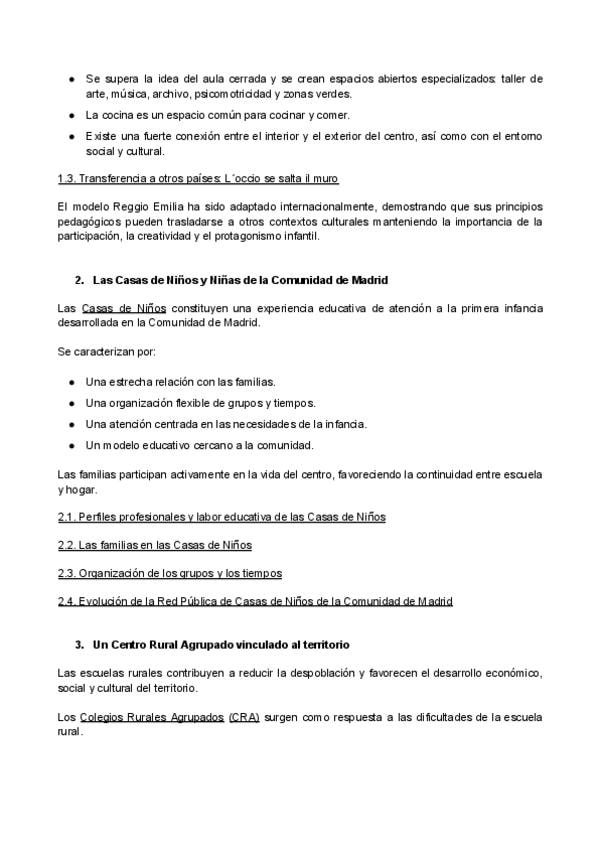 ● Se supera la idea del aula cerrada y se crean espacios abiertos especializados: taller de arte, música, archivo, psicomotricidad y zonas verdes.

● La cocina es un espacio común para cocinar y comer.

● Existe una fuerte conexión entre el interior y el exterior del centro, así como con el entorno social y cultural.

1.3. Transferencia a otros países: L´occio se salta il muro

El modelo Reggio Emilia ha sido adaptado internacionalmente, demostrando que sus principios pedagógicos pueden trasladarse a otros contextos culturales manteniendo la importancia de la participación, la creatividad y el protagonismo infantil.

2. Las Casas de Niños y Niñas de la Comunidad de Madrid

Las Casas de Niños constituyen una experiencia educativa de atención a la primera infancia desarrollada en la Comunidad de Madrid.

Se caracterizan por:

● Una estrecha relación con las familias.

● Una organización flexible de grupos y tiempos.

● Una atención centrada en las necesidades de la infancia.

● Un modelo educativo cercano a la comunidad.

Las familias participan activamente en la vida del centro, favoreciendo la continuidad entre escuela y hogar.

2.1. Perfiles profesionales y labor educativa de las Casas de Niños

2.2. Las familias en las Casas de Niños

2.3. Organización de los grupos y los tiempos

2.4. Evolución de la Red Pública de Casas de Niños de la Comunidad de Madrid

3. Un Centro Rural Agrupado vinculado al territorio

Las escuelas rurales contribuyen a reducir la despoblación y favorecen el desarrollo económico, social y cultural del territorio.

Los Colegios Rurales Agrupados (CRA) surgen como respuesta a las dificultades de la escuela rural.